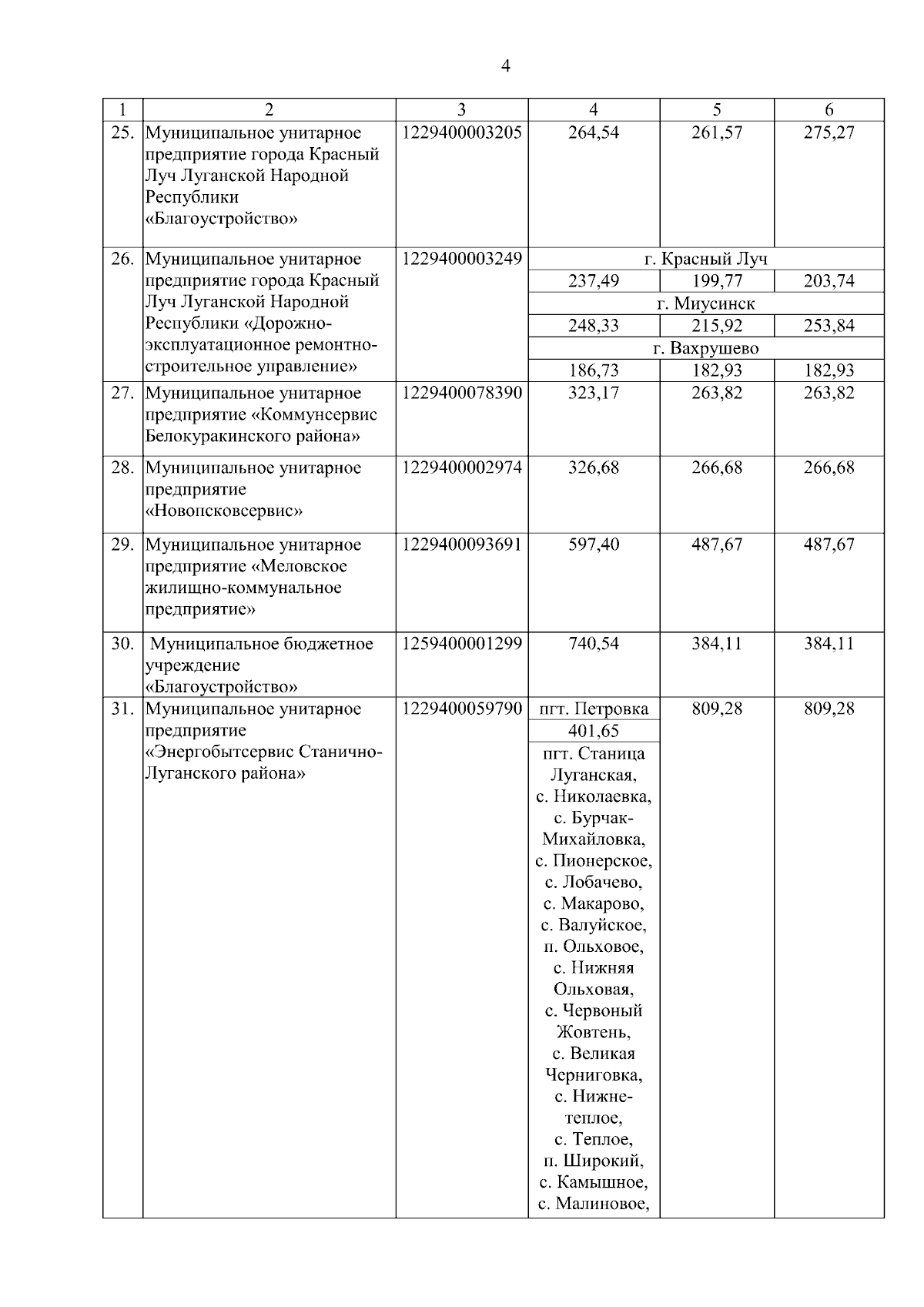 4

| 1 | 2 | 3 | 4 | 5 | 6 |
|---|---|---|---|---|---|
| 25. | Муниципальное унитарное предприятие города Красный Луч Луганской Народной Республики «Благоустройство» | 1229400003205 | 264,54 | 261,57 | 275,27 |
| 26. | Муниципальное унитарное предприятие города Красный Луч Луганской Народной Республики «Дорожно-эксплуатационное ремонтно-строительное управление» | 1229400003249 | г. Красный Луч | | |
| | | | 237,49 | 199,77 | 203,74 |
| | | | г. Миусинск | | |
| | | | 248,33 | 215,92 | 253,84 |
| | | | г. Вахрушево | | |
| | | | 186,73 | 182,93 | 182,93 |
| 27. | Муниципальное унитарное предприятие «Коммунсервис Белокуракинского района» | 1229400078390 | 323,17 | 263,82 | 263,82 |
| 28. | Муниципальное унитарное предприятие «Новопсковсервис» | 1229400002974 | 326,68 | 266,68 | 266,68 |
| 29. | Муниципальное унитарное предприятие «Меловское жилищно-коммунальное предприятие» | 1229400093691 | 597,40 | 487,67 | 487,67 |
| 30. | Муниципальное бюджетное учреждение «Благоустройство» | 1259400001299 | 740,54 | 384,11 | 384,11 |
| 31. | Муниципальное унитарное предприятие «Энергобытсервис Станично-Луганского района» | 1229400059790 | пгт. Петровка | 809,28 | 809,28 |
| | | | 401,65 | | |
| | | | пгт. Станица Луганская, с. Николаевка, с. Бурчак-Михайловка, с. Пионерское, с. Лобачево, с. Макарово, с. Валуйское, п. Ольховое, с. Нижняя Ольховая, с. Червоный Жовтень, с. Великая Черниговка, с. Нижне-теплое, с. Теплое, п. Широкий, с. Камышное, с. Малиновое, | | |